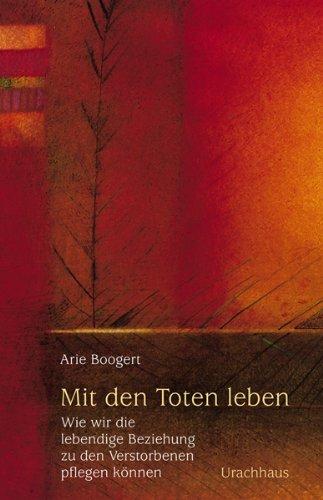 Arie Boogert

Mit den Toten leben

Wie wir die lebendige Beziehung zu den Verstorbenen pflegen können

Urachhaus